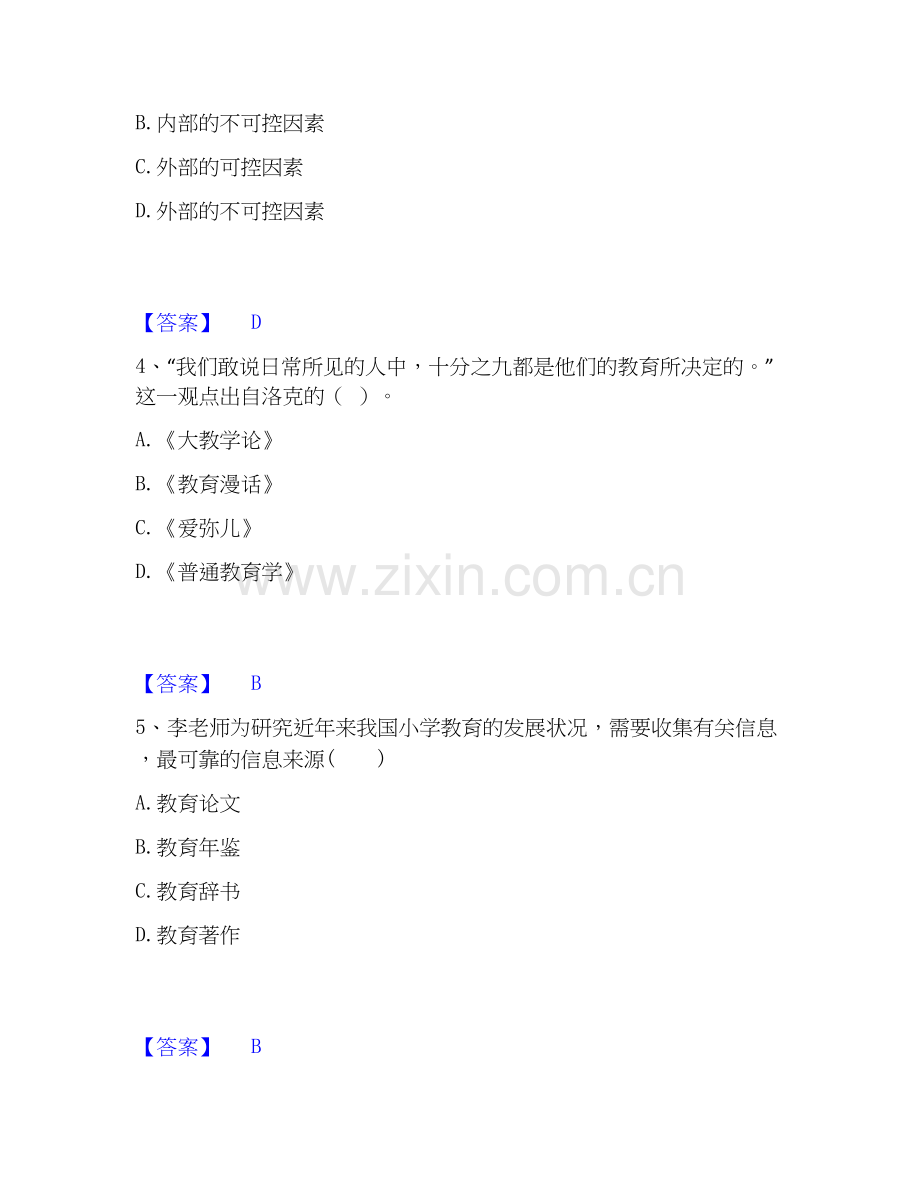 B. 内部的不可控因素

C. 外部的可控因素

D. 外部的不可控因素

【答案】 D

4、“我们敢说日常所见的人中，十分之九都是他们的教育所决定的。”这一观点出自洛克的（ ）。

A. 《大教学论》

B. 《教育漫话》

C. 《爱弥儿》

D. 《普通教育学》

www.zixin.com.cn

【答案】 B

5、李老师为研究近年来我国小学教育的发展状况，需要收集有关信息，最可靠的信息来源（　　）

A. 教育论文

B. 教育年鉴

C. 教育辞书

D. 教育著作

【答案】 B